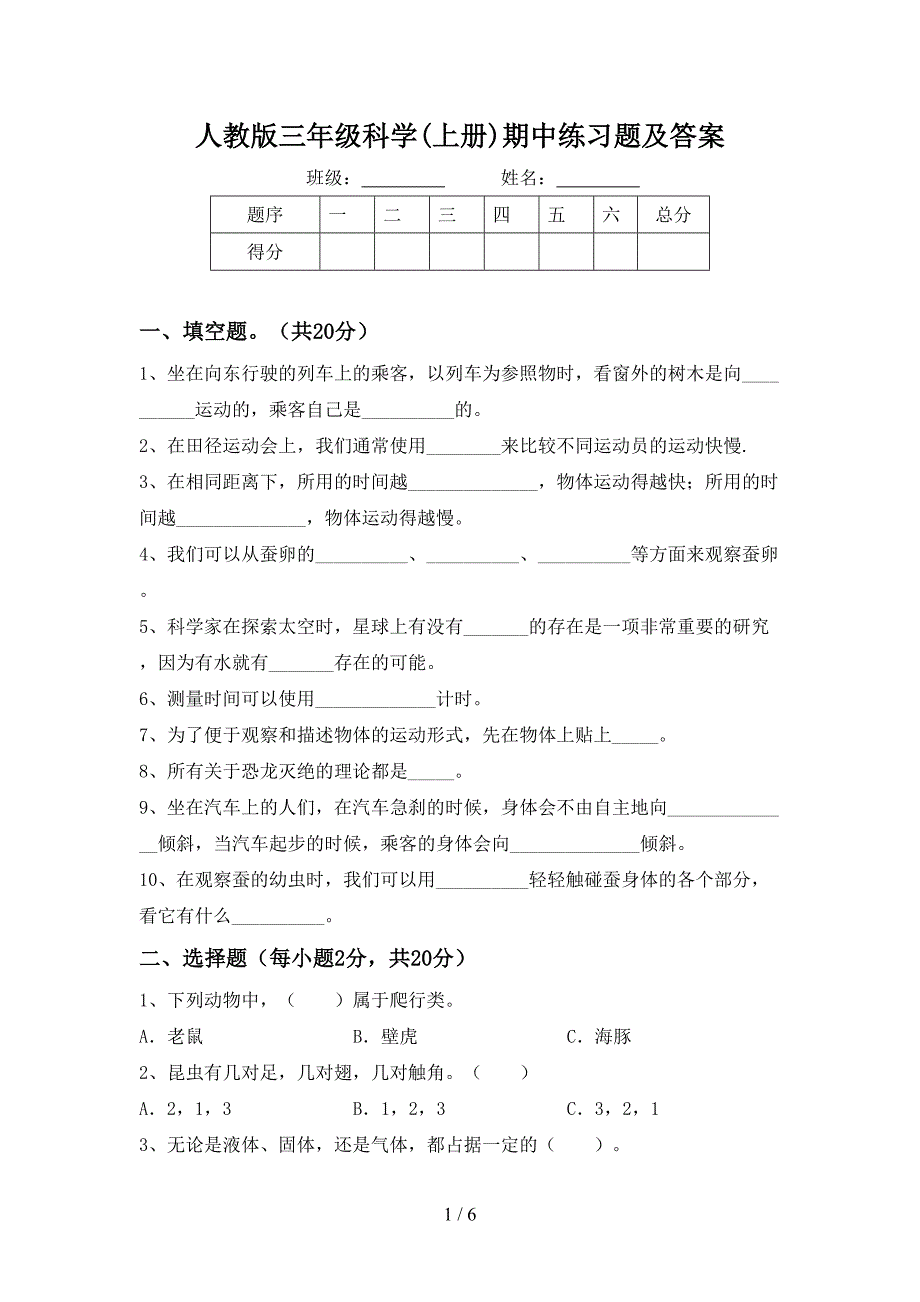 人教版三年级科学(上册)期中练习题及答案

班级：________ 姓名：________

| 题序 | 一 | 二 | 三 | 四 | 五 | 六 | 总分 |
|---|---|---|---|---|---|---|---|
| 得分 | | | | | | | |

一、填空题。（共20分）

1、坐在向东行驶的列车上的乘客，以列车为参照物时，看窗外的树木是向__________运动的，乘客自己是__________的。

2、在田径运动会上，我们通常使用________来比较不同运动员的运动快慢.

3、在相同距离下，所用的时间越______________，物体运动得越快；所用的时间越______________，物体运动得越慢。

4、我们可以从蚕卵的__________、__________、__________等方面来观察蚕卵。

5、科学家在探索太空时，星球上有没有_______的存在是一项非常重要的研究，因为有水就有_______存在的可能。

6、测量时间可以使用_____________计时。

7、为了便于观察和描述物体的运动形式，先在物体上贴上_____。

8、所有关于恐龙灭绝的理论都是_____。

9、坐在汽车上的人们，在汽车急刹的时候，身体会不由自主地向______________倾斜，当汽车起步的时候，乘客的身体会向______________倾斜。

10、在观察蚕的幼虫时，我们可以用__________轻轻触碰蚕身体的各个部分，看它有什么__________。

二、选择题（每小题2分，共20分）

1、下列动物中，（　　）属于爬行类。

A．老鼠　　B．壁虎　　C．海豚

2、昆虫有几对足，几对翅，几对触角。（　　）

A．2，1，3　　B．1，2，3　　C．3，2，1

3、无论是液体、固体，还是气体，都占据一定的（　　）。

1 / 6